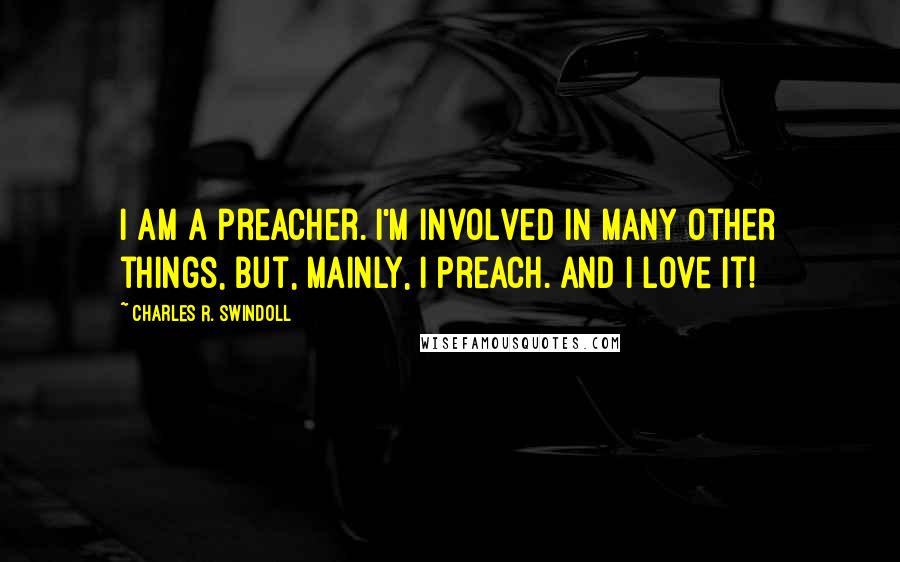 I AM A PREACHER. I'M INVOLVED IN MANY OTHER THINGS, BUT, MAINLY, I PREACH. AND I LOVE IT!

~ CHARLES R. SWINDOLL

WISEFAMOUSQUOTES.COM